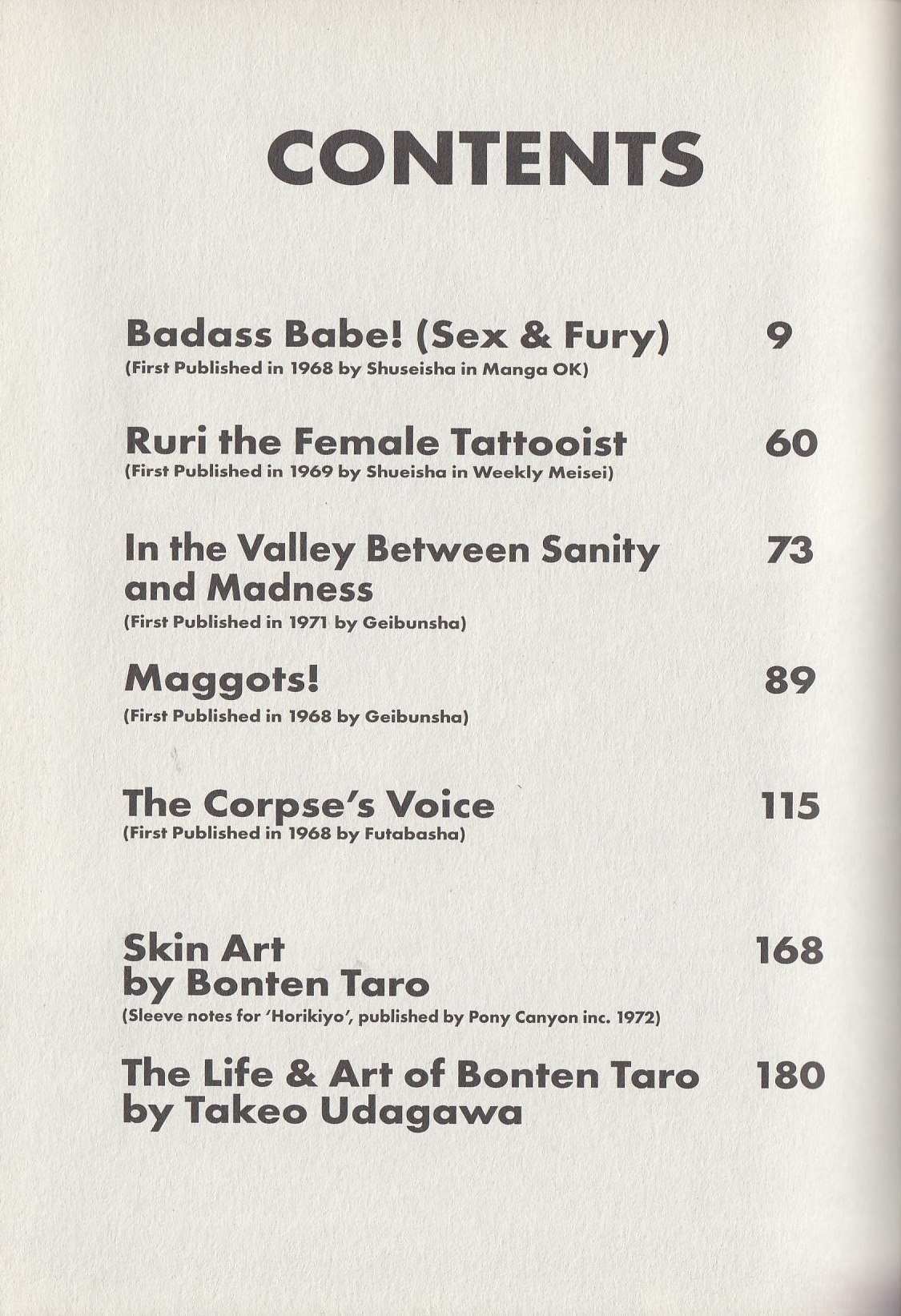 CONTENTS

Badass Babe! (Sex & Fury) 9
(First Published in 1968 by Shuseisha in Manga OK)

Ruri the Female Tattooist 60
(First Published in 1969 by Shueisha in Weekly Meisei)

In the Valley Between Sanity and Madness 73
(First Published in 1971 by Geibunsha)

Maggots! 89
(First Published in 1968 by Geibunsha)

The Corpse's Voice 115
(First Published in 1968 by Futabasha)

Skin Art by Bonten Taro 168
(Sleeve notes for 'Horikiyo', published by Pony Canyon inc. 1972)

The Life & Art of Bonten Taro by Takeo Udagawa 180